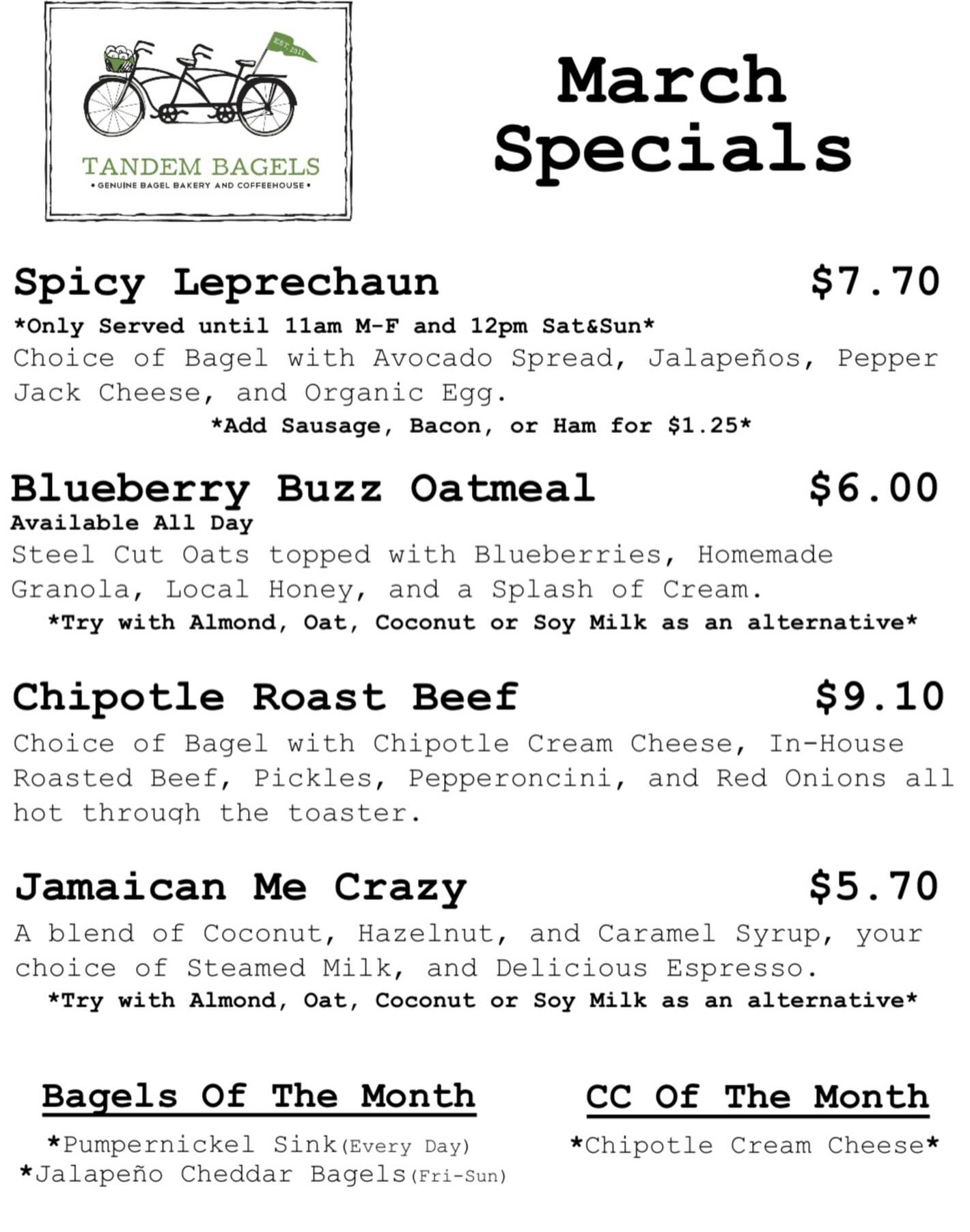 EST. 2011

TANDEM BAGELS
• GENUINE BAGEL BAKERY AND COFFEEHOUSE •

March Specials

Spicy Leprechaun $7.70

*Only Served until 11am M-F and 12pm Sat&Sun*

Choice of Bagel with Avocado Spread, Jalapeños, Pepper Jack Cheese, and Organic Egg.

*Add Sausage, Bacon, or Ham for $1.25*

Blueberry Buzz Oatmeal $6.00

Available All Day

Steel Cut Oats topped with Blueberries, Homemade Granola, Local Honey, and a Splash of Cream.

*Try with Almond, Oat, Coconut or Soy Milk as an alternative*

Chipotle Roast Beef $9.10

Choice of Bagel with Chipotle Cream Cheese, In-House Roasted Beef, Pickles, Pepperoncini, and Red Onions all hot through the toaster.

Jamaican Me Crazy $5.70

A blend of Coconut, Hazelnut, and Caramel Syrup, your choice of Steamed Milk, and Delicious Espresso.

*Try with Almond, Oat, Coconut or Soy Milk as an alternative*

Bagels Of The Month

*Pumpernickel Sink(Every Day)
*Jalapeño Cheddar Bagels(Fri-Sun)

CC Of The Month

*Chipotle Cream Cheese*